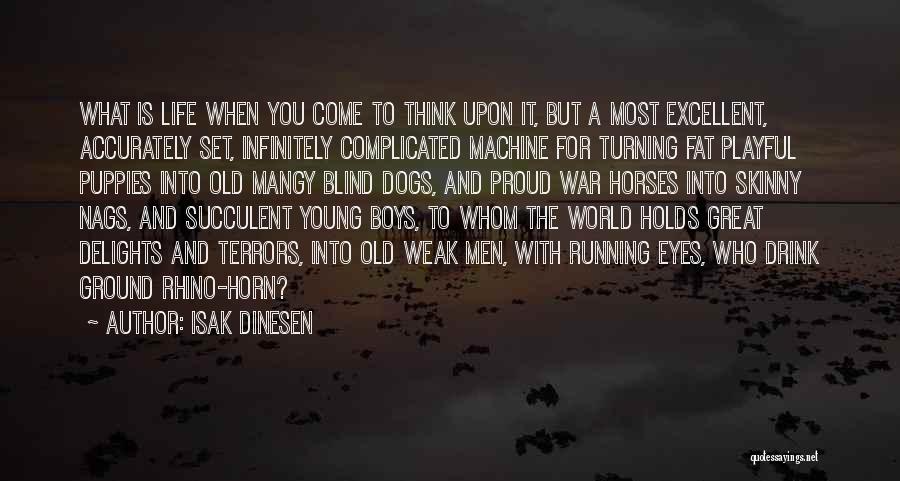 WHAT IS LIFE WHEN YOU COME TO THINK UPON IT, BUT A MOST EXCELLENT, ACCURATELY SET, INFINITELY COMPLICATED MACHINE FOR TURNING FAT PLAYFUL PUPPIES INTO OLD MANGY BLIND DOGS, AND PROUD WAR HORSES INTO SKINNY NAGS, AND SUCCULENT YOUNG BOYS, TO WHOM THE WORLD HOLDS GREAT DELIGHTS AND TERRORS, INTO OLD WEAK MEN, WITH RUNNING EYES, WHO DRINK GROUND RHINO-HORN?

~ AUTHOR: ISAK DINESEN

quotessayings.net